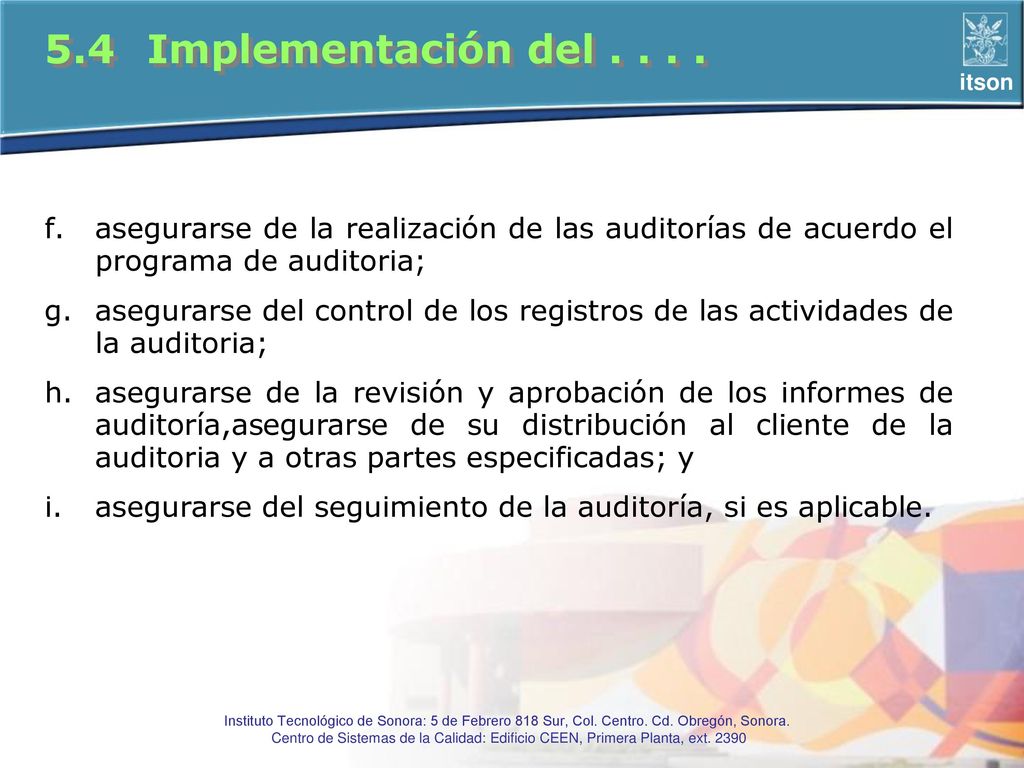 5.4 Implementación del . . . .

itson

f. asegurarse de la realización de las auditorías de acuerdo el programa de auditoria;

g. asegurarse del control de los registros de las actividades de la auditoria;

h. asegurarse de la revisión y aprobación de los informes de auditoría,asegurarse de su distribución al cliente de la auditoria y a otras partes especificadas; y

i. asegurarse del seguimiento de la auditoría, si es aplicable.

Instituto Tecnológico de Sonora: 5 de Febrero 818 Sur, Col. Centro. Cd. Obregón, Sonora.
Centro de Sistemas de la Calidad: Edificio CEEN, Primera Planta, ext. 2390